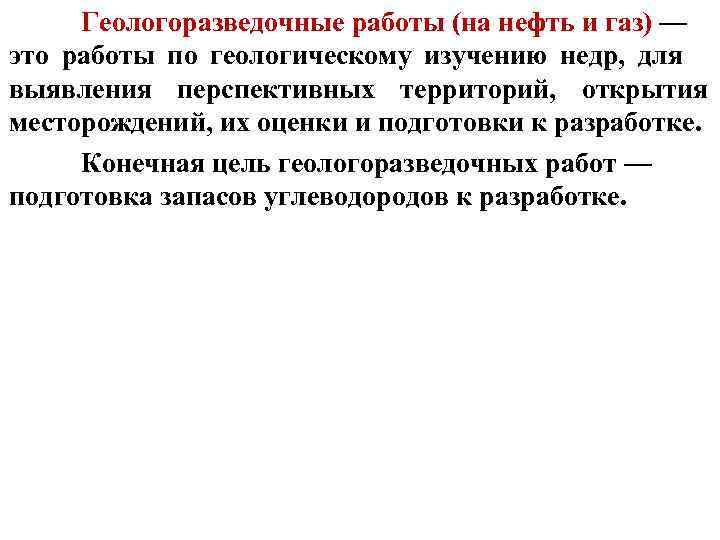 Геологоразведочные работы (на нефть и газ) — это работы по геологическому изучению недр, для выявления перспективных территорий, открытия месторождений, их оценки и подготовки к разработке.

Конечная цель геологоразведочных работ — подготовка запасов углеводородов к разработке.